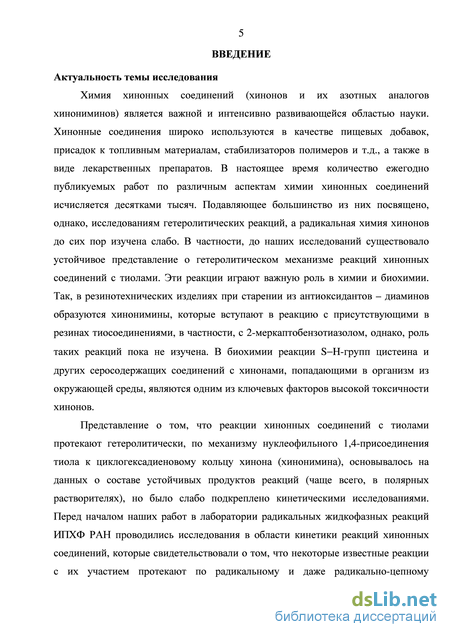 5

ВВЕДЕНИЕ

Актуальность темы исследования

Химия хинонных соединений (хинонов и их азотных аналогов хинониминов) является важной и интенсивно развивающейся областью науки. Хинонные соединения широко используются в качестве пищевых добавок, присадок к топливным материалам, стабилизаторов полимеров и т.д., а также в виде лекарственных препаратов. В настоящее время количество ежегодно публикуемых работ по различным аспектам химии хинонных соединений исчисляется десятками тысяч. Подавляющее большинство из них посвящено, однако, исследованиям гетеролитических реакций, а радикальная химия хинонов до сих пор изучена слабо. В частности, до наших исследований существовало устойчивое представление о гетеролитическом механизме реакций хинонных соединений с тиолами. Эти реакции играют важную роль в химии и биохимии. Так, в резинотехнических изделиях при старении из антиоксидантов – диаминов образуются хинонимины, которые вступают в реакцию с присутствующими в резинах тиосоединениями, в частности, с 2-меркаптобензотиазолом, однако, роль таких реакций пока не изучена. В биохимии реакции S–H-групп цистеина и других серосодержащих соединений с хинонами, попадающими в организм из окружающей среды, являются одним из ключевых факторов высокой токсичности хинонов.

Представление о том, что реакции хинонных соединений с тиолами протекают гетеролитически, по механизму нуклеофильного 1,4-присоединения тиола к циклогексадиеновому кольцу хинона (хинонимина), основывалось на данных о составе устойчивых продуктов реакций (чаще всего, в полярных растворителях), но было слабо подкреплено кинетическими исследованиями. Перед началом наших работ в лаборатории радикальных жидкофазных реакций ИПХФ РАН проводились исследования в области кинетики реакций хинонных соединений, которые свидетельствовали о том, что некоторые известные реакции с их участием протекают по радикальному и даже радикально-цепному

dsLib.net
библиотека диссертаций